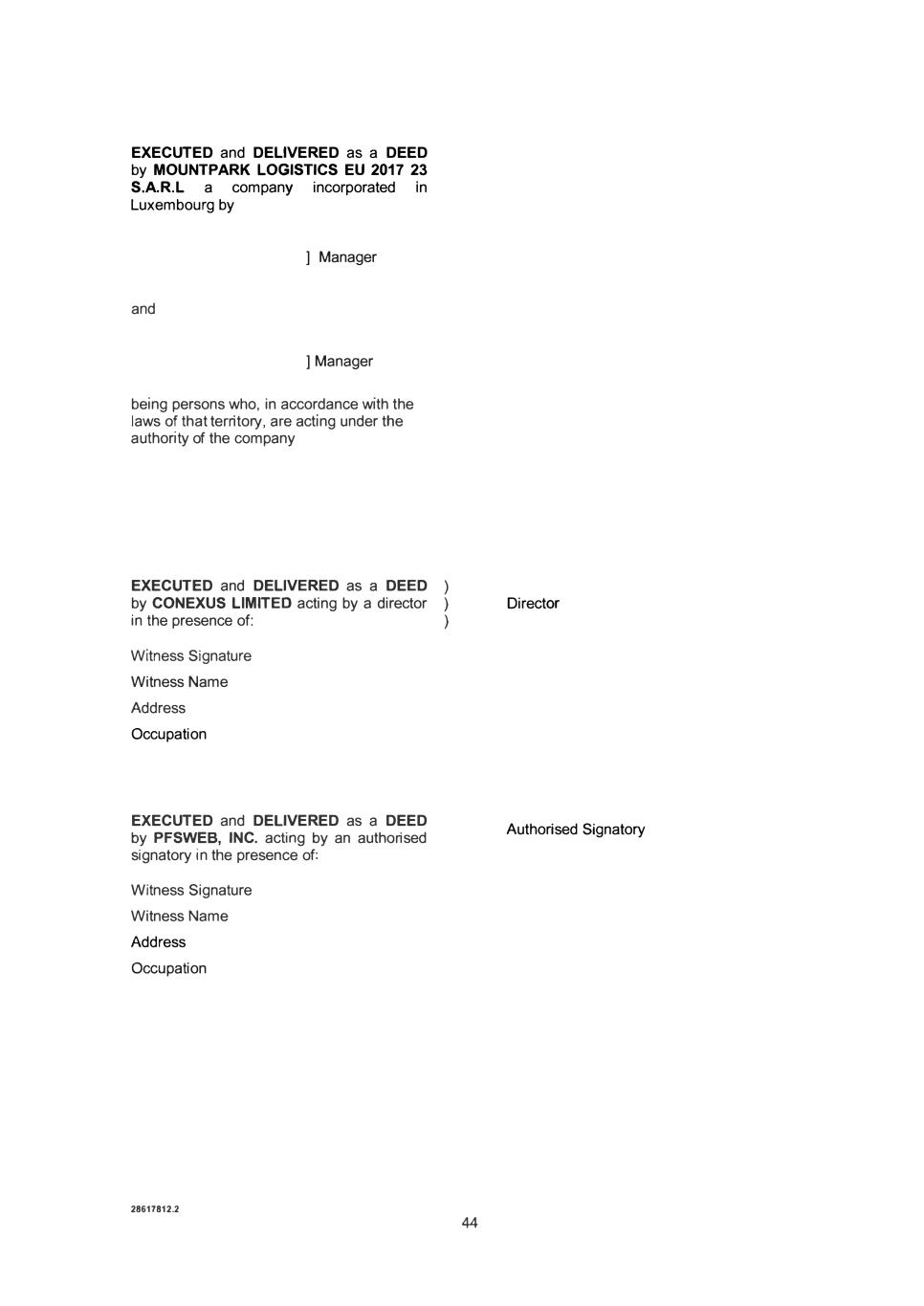 EXECUTED and DELIVERED as a DEED by MOUNTPARK LOGISTICS EU 2017 23 S.A.R.L a company incorporated in Luxembourg by

] Manager

and

] Manager

being persons who, in accordance with the laws of that territory, are acting under the authority of the company

EXECUTED and DELIVERED as a DEED by CONEXUS LIMITED acting by a director in the presence of: ) ) )

Director

Witness Signature

Witness Name

Address

Occupation

EXECUTED and DELIVERED as a DEED by PFSWEB, INC. acting by an authorised signatory in the presence of:

Authorised Signatory

Witness Signature

Witness Name

Address

Occupation

28617812.2

44